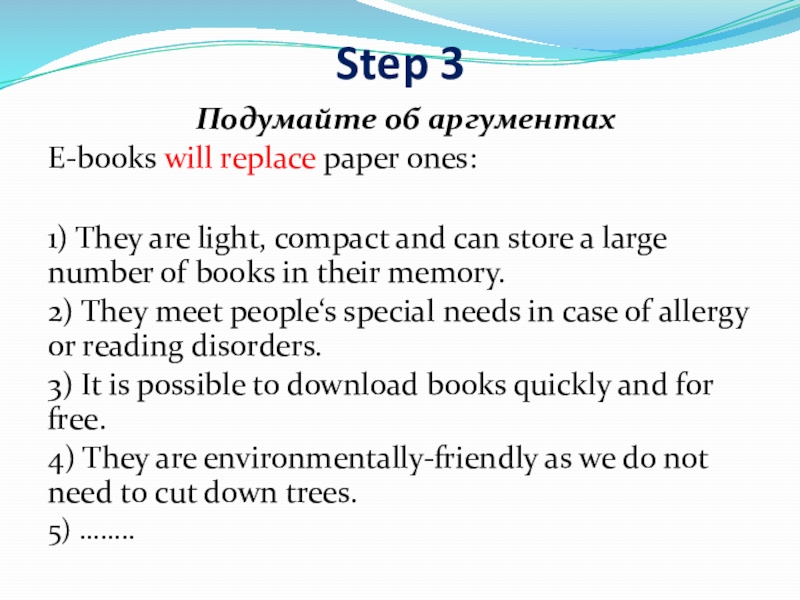 Step 3

Подумайте об аргументах

E-books will replace paper ones:

1) They are light, compact and can store a large number of books in their memory.

2) They meet people‘s special needs in case of allergy or reading disorders.

3) It is possible to download books quickly and for free.

4) They are environmentally-friendly as we do not need to cut down trees.

5) ……..